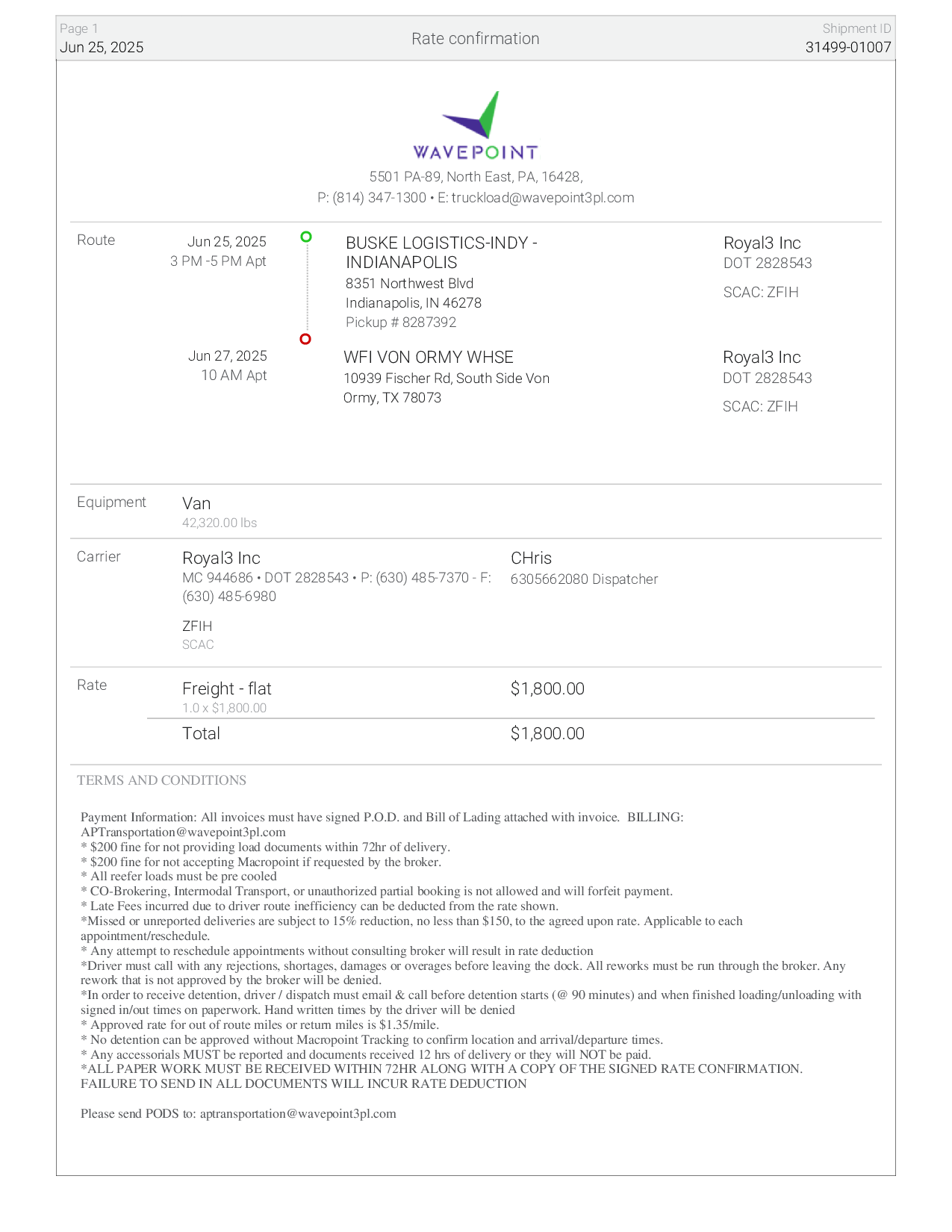 Page 1
Jun 25, 2025

Rate confirmation

Shipment ID
31499-01007

WAVEPOINT
5501 PA-89, North East, PA, 16428,
P: (814) 347-1300 • E: truckload@wavepoint3pl.com

Route

Jun 25, 2025
3 PM -5 PM Apt

BUSKE LOGISTICS-INDY - INDIANAPOLIS
8351 Northwest Blvd
Indianapolis, IN 46278
Pickup # 8287392

Royal3 Inc
DOT 2828543
SCAC: ZFIH

Jun 27, 2025
10 AM Apt

WFI VON ORMY WHSE
10939 Fischer Rd, South Side Von Ormy, TX 78073

Royal3 Inc
DOT 2828543
SCAC: ZFIH

Equipment

Van
42,320.00 lbs

Carrier

Royal3 Inc
MC 944686 • DOT 2828543 • P: (630) 485-7370 - F: (630) 485-6980

ZFIH
SCAC

CHris
6305662080 Dispatcher

Rate

Freight - flat
1.0 x $1,800.00

$1,800.00

Total

$1,800.00

TERMS AND CONDITIONS

Payment Information: All invoices must have signed P.O.D. and Bill of Lading attached with invoice. BILLING: APTransportation@wavepoint3pl.com
* $200 fine for not providing load documents within 72hr of delivery.
* $200 fine for not accepting Macropoint if requested by the broker.
* All reefer loads must be pre cooled
* CO-Brokering, Intermodal Transport, or unauthorized partial booking is not allowed and will forfeit payment.
* Late Fees incurred due to driver route inefficiency can be deducted from the rate shown.
*Missed or unreported deliveries are subject to 15% reduction, no less than $150, to the agreed upon rate. Applicable to each appointment/reschedule.
* Any attempt to reschedule appointments without consulting broker will result in rate deduction
*Driver must call with any rejections, shortages, damages or overages before leaving the dock. All reworks must be run through the broker. Any rework that is not approved by the broker will be denied.
*In order to receive detention, driver / dispatch must email & call before detention starts (@ 90 minutes) and when finished loading/unloading with signed in/out times on paperwork. Hand written times by the driver will be denied
* Approved rate for out of route miles or return miles is $1.35/mile.
* No detention can be approved without Macropoint Tracking to confirm location and arrival/departure times.
* Any accessorials MUST be reported and documents received 12 hrs of delivery or they will NOT be paid.
*ALL PAPER WORK MUST BE RECEIVED WITHIN 72HR ALONG WITH A COPY OF THE SIGNED RATE CONFIRMATION. FAILURE TO SEND IN ALL DOCUMENTS WILL INCUR RATE DEDUCTION

Please send PODS to: aptransportation@wavepoint3pl.com